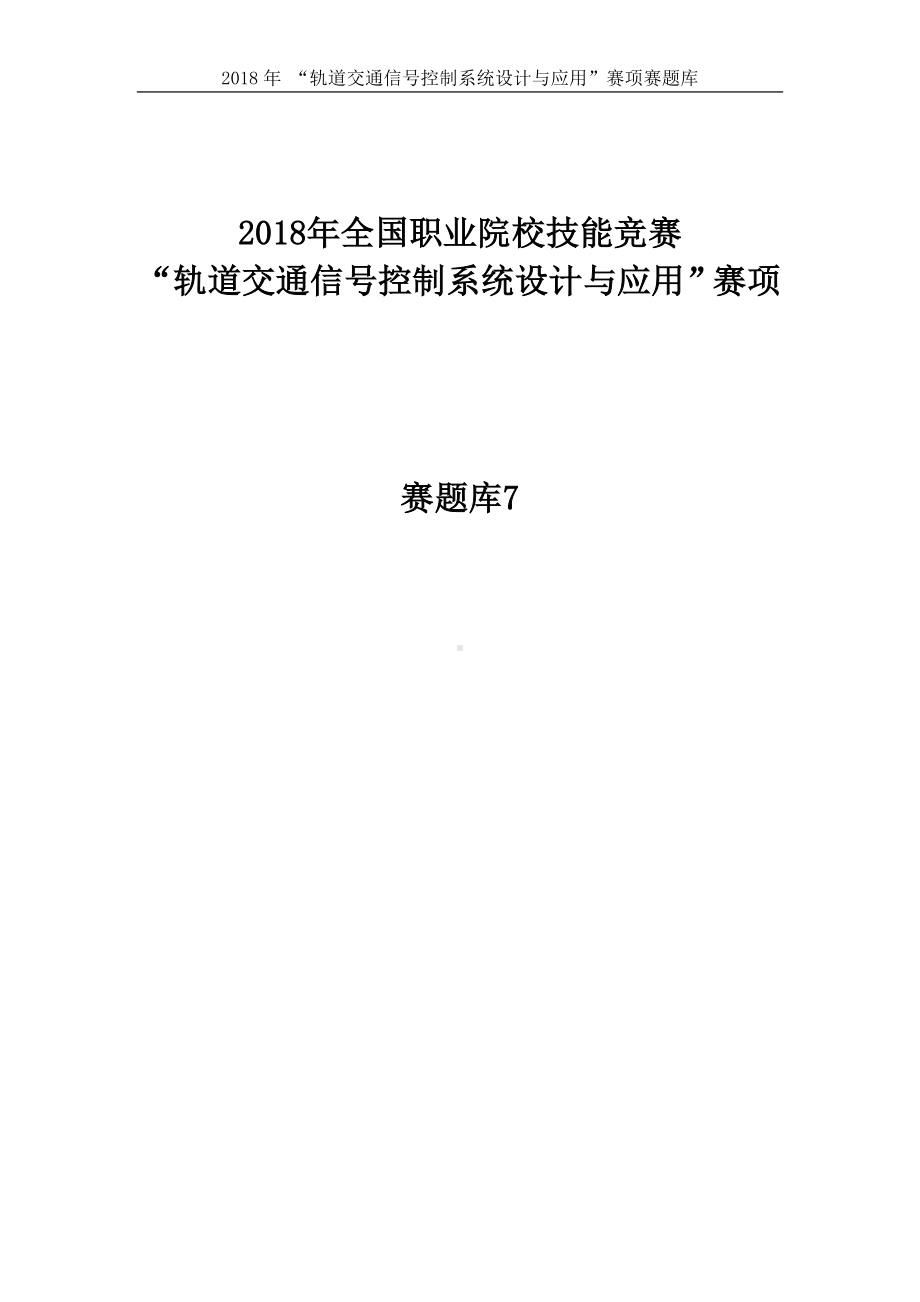 2018 年 “轨道交通信号控制系统设计与应用”赛项赛题库

2018年全国职业院校技能竞赛
“轨道交通信号控制系统设计与应用”赛项

赛题库7